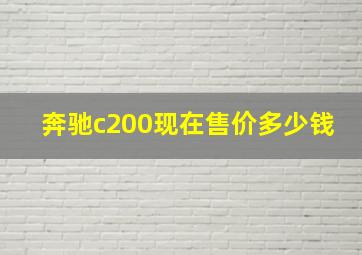 奔驰c200现在售价多少钱